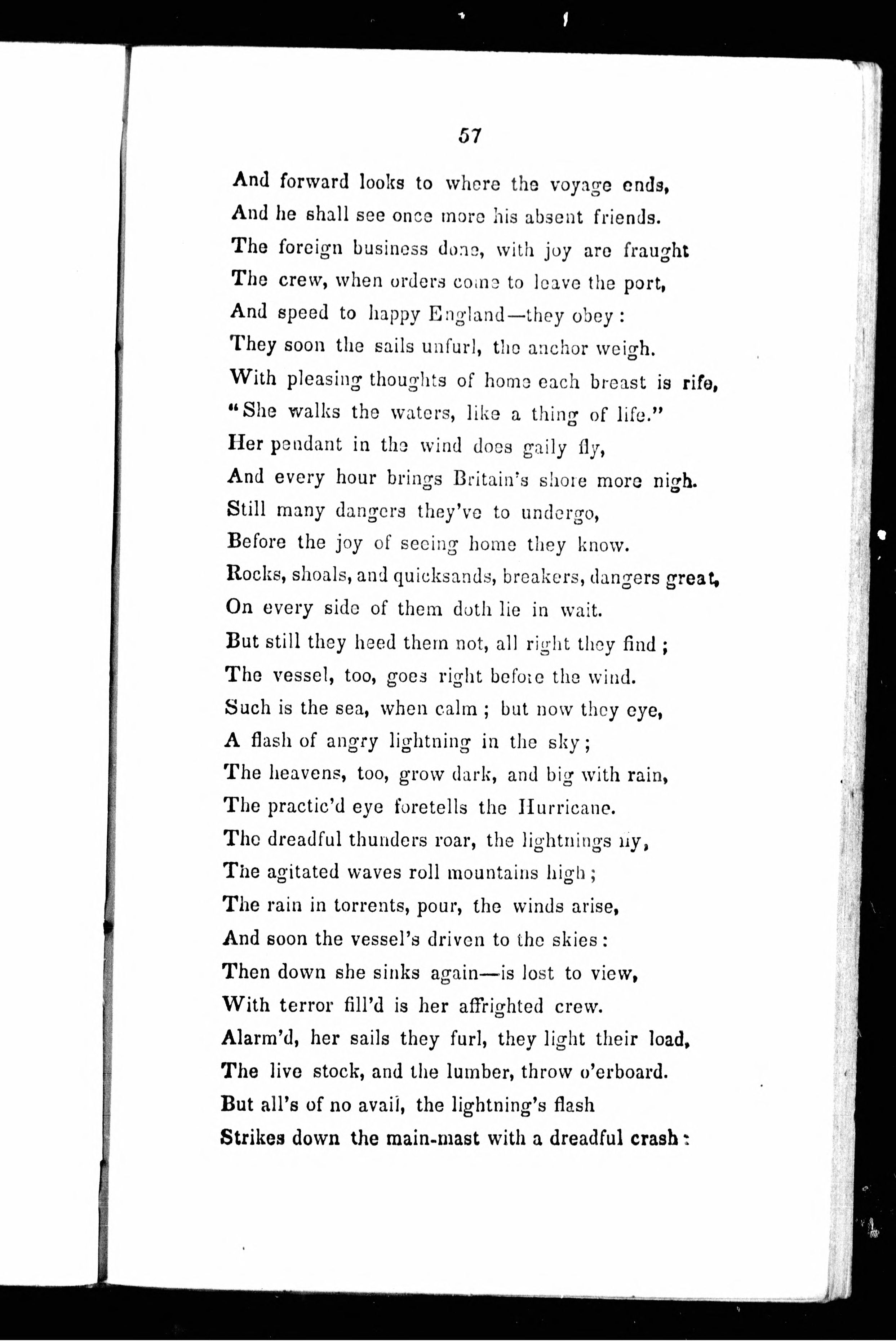 57

And forward looks to where the voyage ends,
And he shall see once more his absent friends.
The foreign business done, with joy are fraught
The crew, when orders come to leave the port,
And speed to happy England—they obey:
They soon the sails unfurl, the anchor weigh.
With pleasing thoughts of home each breast is rife,
"She walks the waters, like a thing of life."
Her pendant in the wind does gaily fly,
And every hour brings Britain's shore more nigh.
Still many dangers they've to undergo,
Before the joy of seeing home they know.
Rocks, shoals, and quicksands, breakers, dangers great,
On every side of them doth lie in wait.
But still they heed them not, all right they find;
The vessel, too, goes right before the wind.
Such is the sea, when calm; but now they eye,
A flash of angry lightning in the sky;
The heavens, too, grow dark, and big with rain,
The practic'd eye foretells the Hurricane.
The dreadful thunders roar, the lightnings fly,
The agitated waves roll mountains high;
The rain in torrents, pour, the winds arise,
And soon the vessel's driven to the skies:
Then down she sinks again—is lost to view,
With terror fill'd is her affrighted crew.
Alarm'd, her sails they furl, they light their load,
The live stock, and the lumber, throw o'erboard.
But all's of no avail, the lightning's flash
Strikes down the main-mast with a dreadful crash: